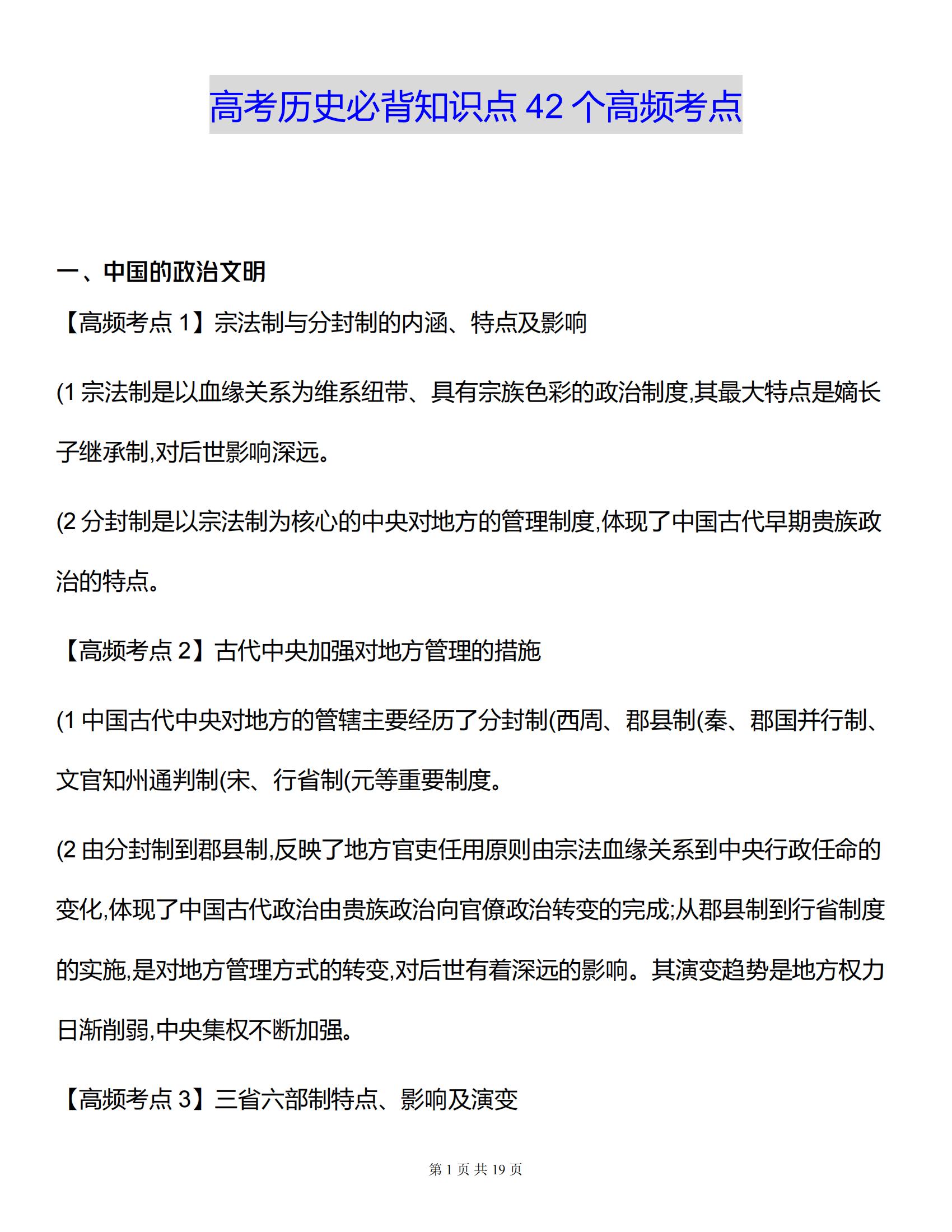 高考历史必背知识点 42 个高频考点

一、中国的政治文明

【高频考点 1】宗法制与分封制的内涵、特点及影响

(1 宗法制是以血缘关系为维系纽带、具有宗族色彩的政治制度,其最大特点是嫡长子继承制,对后世影响深远。

(2 分封制是以宗法制为核心的中央对地方的管理制度,体现了中国古代早期贵族政治的特点。

【高频考点 2】古代中央加强对地方管理的措施

(1 中国古代中央对地方的管辖主要经历了分封制(西周、郡县制(秦、郡国并行制、文官知州通判制(宋、行省制(元等重要制度。

(2 由分封制到郡县制,反映了地方官吏任用原则由宗法血缘关系到中央行政任命的变化,体现了中国古代政治由贵族政治向官僚政治转变的完成;从郡县制到行省制度的实施,是对地方管理方式的转变,对后世有着深远的影响。其演变趋势是地方权力日渐削弱,中央集权不断加强。

【高频考点 3】三省六部制特点、影响及演变

第 1 页 共 19 页